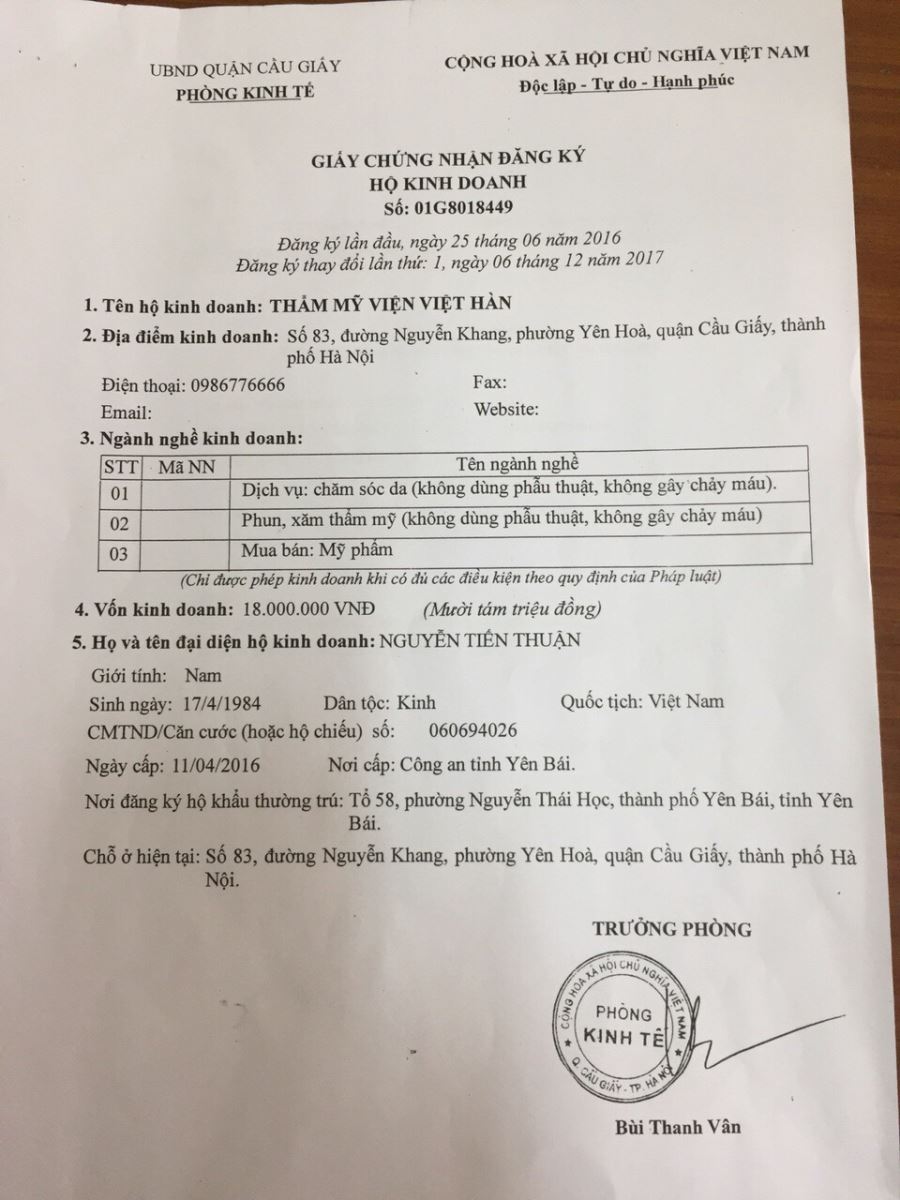 UBND QUẬN CẦU GIẤY
PHÒNG KINH TẾ

CỘNG HOÀ XÃ HỘI CHỦ NGHĨA VIỆT NAM
Độc lập - Tự do - Hạnh phúc

GIẤY CHỨNG NHẬN ĐĂNG KÝ
HỘ KINH DOANH
Số: 01G8018449

Đăng ký lần đầu, ngày 25 tháng 06 năm 2016
Đăng ký thay đổi lần thứ: 1, ngày 06 tháng 12 năm 2017

1. Tên hộ kinh doanh: THẨM MỸ VIỆN VIỆT HÀN

2. Địa điểm kinh doanh: Số 83, đường Nguyễn Khang, phường Yên Hoà, quận Cầu Giấy, thành phố Hà Nội

Điện thoại: 0986776666
Fax:
Email:
Website:

3. Ngành nghề kinh doanh:

| STT | Mã NN | Tên ngành nghề |
|---|---|---|
| 01 | | Dịch vụ: chăm sóc da (không dùng phẫu thuật, không gây chảy máu). |
| 02 | | Phun, xăm thẩm mỹ (không dùng phẫu thuật, không gây chảy máu) |
| 03 | | Mua bán: Mỹ phẩm |

(Chỉ được phép kinh doanh khi có đủ các điều kiện theo quy định của Pháp luật)

4. Vốn kinh doanh: 18.000.000 VNĐ (Mười tám triệu đồng)

5. Họ và tên đại diện hộ kinh doanh: NGUYỄN TIẾN THUẬN

Giới tính: Nam

Sinh ngày: 17/4/1984 Dân tộc: Kinh Quốc tịch: Việt Nam

CMTND/Căn cước (hoặc hộ chiếu) số: 060694026

Ngày cấp: 11/04/2016 Nơi cấp: Công an tỉnh Yên Bái.

Nơi đăng ký hộ khẩu thường trú: Tổ 58, phường Nguyễn Thái Học, thành phố Yên Bái, tỉnh Yên Bái.

Chỗ ở hiện tại: Số 83, đường Nguyễn Khang, phường Yên Hoà, quận Cầu Giấy, thành phố Hà Nội.

TRƯỞNG PHÒNG

CỘNG HOÀ XÃ HỘI CHỦ NGHĨA VIỆT NAM
PHÒNG
KINH TẾ
Q. CẦU GIẤY - TP. HÀ NỘI

Bùi Thanh Vân